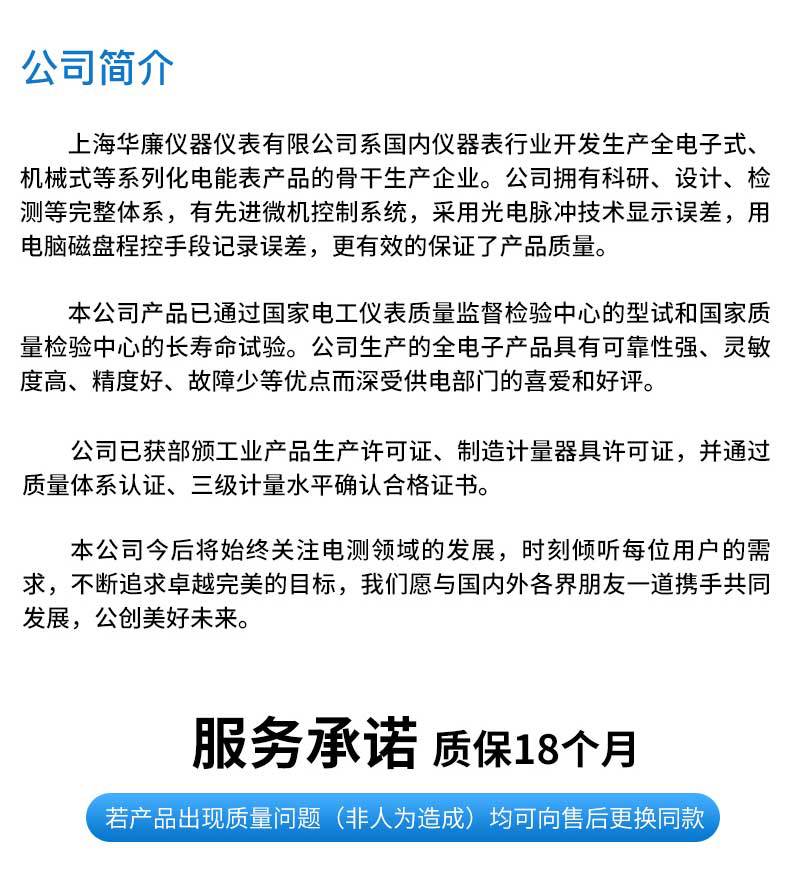 公司简介

上海华廉仪器仪表有限公司系国内仪器表行业开发生产全电子式、机械式等系列化电能表产品的骨干生产企业。公司拥有科研、设计、检测等完整体系，有先进微机控制系统，采用光电脉冲技术显示误差，用电脑磁盘程控手段记录误差，更有效的保证了产品质量。

本公司产品已通过国家电工仪表质量监督检验中心的型试和国家质量检验中心的长寿命试验。公司生产的全电子产品具有可靠性强、灵敏度高、精度好、故障少等优点而深受供电部门的喜爱和好评。

公司已获部颁工业产品生产许可证、制造计量器具许可证，并通过质量体系认证、三级计量水平确认合格证书。

本公司今后将始终关注电测领域的发展，时刻倾听每位用户的需求，不断追求卓越完美的目标，我们愿与国内外各界朋友一道携手共同发展，公创美好未来。

服务承诺 质保18个月

若产品出现质量问题（非人为造成）均可向售后更换同款